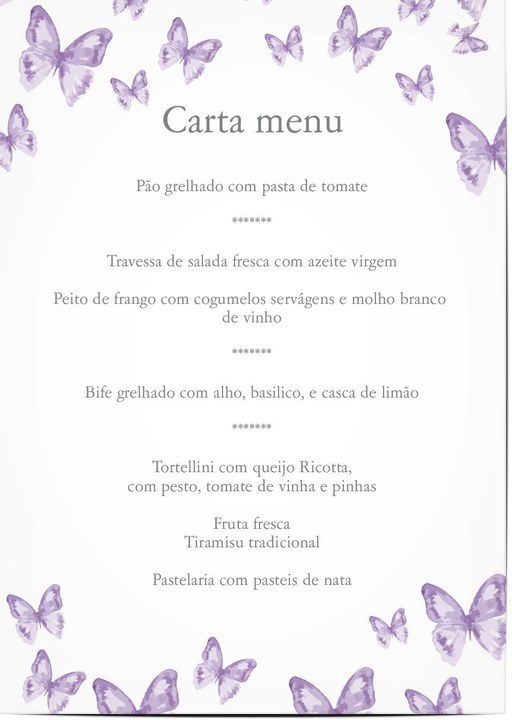 Carta menu

Pão grelhado com pasta de tomate

*******

Travessa de salada fresca com azeite virgem

Peito de frango com cogumelos servágens e molho branco de vinho

*******

Bife grelhado com alho, basilico, e casca de limão

*******

Tortellini com queijo Ricotta,
com pesto, tomate de vinha e pinhas

Fruta fresca
Tiramisu tradicional

Pastelaria com pasteis de nata